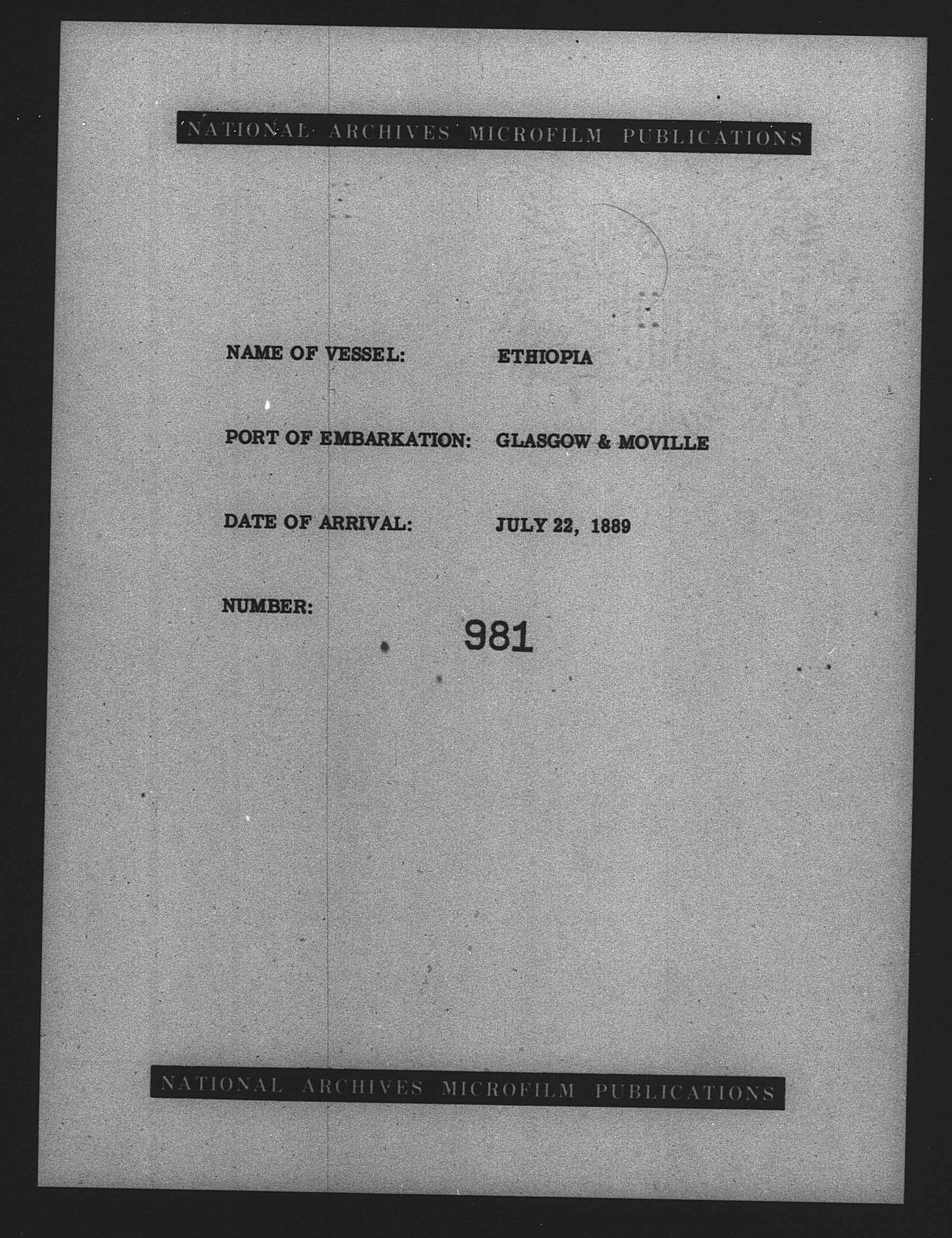 NATIONAL ARCHIVES MICROFILM PUBLICATIONS

NAME OF VESSEL: ETHIOPIA

PORT OF EMBARKATION: GLASGOW & MOVILLE

DATE OF ARRIVAL: JULY 22, 1889

NUMBER: 981

NATIONAL ARCHIVES MICROFILM PUBLICATIONS